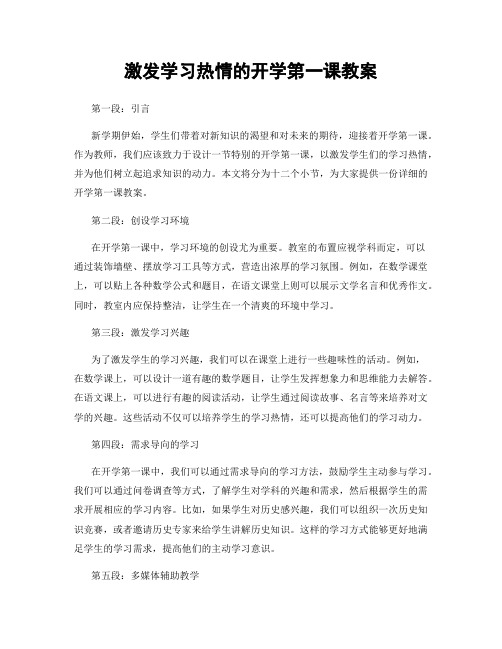 激发学习热情的开学第一课教案

第一段：引言

新学期伊始，学生们带着对新知识的渴望和对未来的期待，迎接着开学第一课。作为教师，我们应该致力于设计一节特别的开学第一课，以激发学生们的学习热情，并为他们树立起追求知识的动力。本文将分为十二个小节，为大家提供一份详细的开学第一课教案。

第二段：创设学习环境

在开学第一课中，学习环境的创设尤为重要。教室的布置应视学科而定，可以通过装饰墙壁、摆放学习工具等方式，营造出浓厚的学习氛围。例如，在数学课堂上，可以贴上各种数学公式和题目，在语文课堂上则可以展示文学名言和优秀作文。同时，教室内应保持整洁，让学生在一个清爽的环境中学习。

第三段：激发学习兴趣

为了激发学生的学习兴趣，我们可以在课堂上进行一些趣味性的活动。例如，在数学课上，可以设计一道有趣的数学题目，让学生发挥想象力和思维能力去解答。在语文课上，可以进行有趣的阅读活动，让学生通过阅读故事、名言等来培养对文学的兴趣。这些活动不仅可以培养学生的学习热情，还可以提高他们的学习动力。

第四段：需求导向的学习

在开学第一课中，我们可以通过需求导向的学习方法，鼓励学生主动参与学习。我们可以通过问卷调查等方式，了解学生对学科的兴趣和需求，然后根据学生的需求开展相应的学习内容。比如，如果学生对历史感兴趣，我们可以组织一次历史知识竞赛，或者邀请历史专家来给学生讲解历史知识。这样的学习方式能够更好地满足学生的学习需求，提高他们的主动学习意识。

第五段：多媒体辅助教学